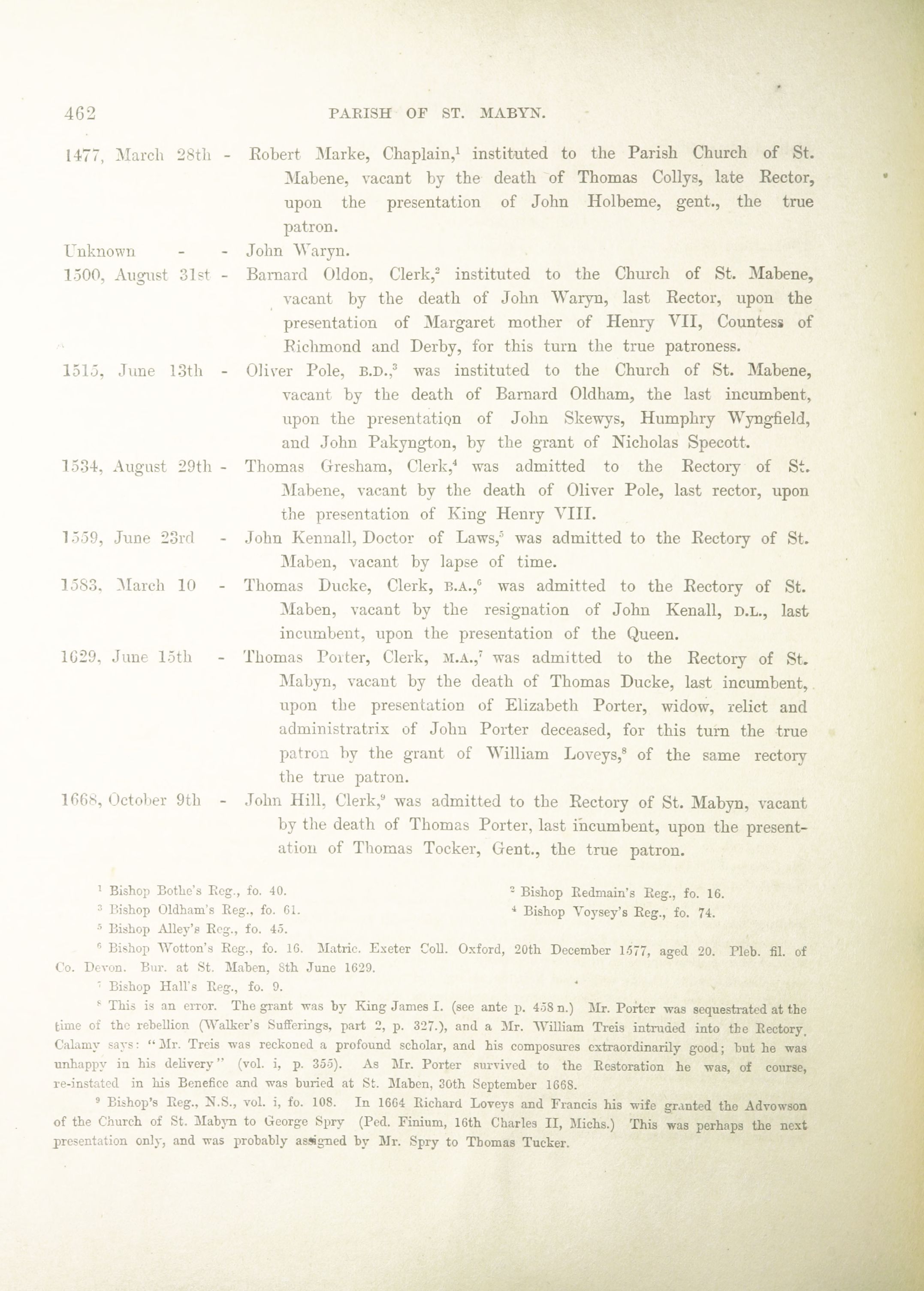 462 PARISH OF ST. MABYN.

1477, March 28th - Robert Marke, Chaplain,$^1$ instituted to the Parish Church of St. Mabene, vacant by the death of Thomas Collys, late Rector, upon the presentation of John Holbeme, gent., the true patron.

Unknown - - John Waryn.

1500, August 31st - Barnard Oldon, Clerk,$^2$ instituted to the Church of St. Mabene, vacant by the death of John Waryn, last Rector, upon the presentation of Margaret mother of Henry VII, Countess of Richmond and Derby, for this turn the true patroness.

1515, June 13th - Oliver Pole, B.D.,$^3$ was instituted to the Church of St. Mabene, vacant by the death of Barnard Oldham, the last incumbent, upon the presentation of John Skewys, Humphry Wyngfield, and John Pakyngton, by the grant of Nicholas Specott.

1534, August 29th - Thomas Gresham, Clerk,$^4$ was admitted to the Rectory of St. Mabene, vacant by the death of Oliver Pole, last rector, upon the presentation of King Henry VIII.

1559, June 23rd - John Kennall, Doctor of Laws,$^5$ was admitted to the Rectory of St. Maben, vacant by lapse of time.

1583, March 10 - Thomas Ducke, Clerk, B.A.,$^6$ was admitted to the Rectory of St. Maben, vacant by the resignation of John Kenall, D.L., last incumbent, upon the presentation of the Queen.

1629, June 15th - Thomas Porter, Clerk, M.A.,$^7$ was admitted to the Rectory of St. Mabyn, vacant by the death of Thomas Ducke, last incumbent, upon the presentation of Elizabeth Porter, widow, relict and administratrix of John Porter deceased, for this turn the true patron by the grant of William Loveys,$^8$ of the same rectory the true patron.

1668, October 9th - John Hill, Clerk,$^9$ was admitted to the Rectory of St. Mabyn, vacant by the death of Thomas Porter, last incumbent, upon the presentation of Thomas Tocker, Gent., the true patron.

$^1$ Bishop Bothe's Reg., fo. 40.
$^2$ Bishop Redmain's Reg., fo. 16.
$^3$ Bishop Oldham's Reg., fo. 61.
$^4$ Bishop Voysey's Reg., fo. 74.
$^5$ Bishop Alley's Reg., fo. 45.
$^6$ Bishop Wotton's Reg., fo. 16. Matric. Exeter Coll. Oxford, 20th December 1577, aged 20. Pleb. fil. of Co. Devon. Bur. at St. Maben, 8th June 1629.
$^7$ Bishop Hall's Reg., fo. 9.
$^8$ This is an error. The grant was by King James I. (see ante p. 458 n.) Mr. Porter was sequestrated at the time of the rebellion (Walker's Sufferings, part 2, p. 327.), and a Mr. William Treis intruded into the Rectory. Calamy says: "Mr. Treis was reckoned a profound scholar, and his composures extraordinarily good; but he was unhappy in his delivery" (vol. i, p. 355). As Mr. Porter survived to the Restoration he was, of course, re-instated in his Benefice and was buried at St. Maben, 30th September 1668.
$^9$ Bishop's Reg., N.S., vol. i, fo. 108. In 1664 Richard Loveys and Francis his wife granted the Advowson of the Church of St. Mabyn to George Spry (Ped. Finium, 16th Charles II, Michs.) This was perhaps the next presentation only, and was probably assigned by Mr. Spry to Thomas Tucker.